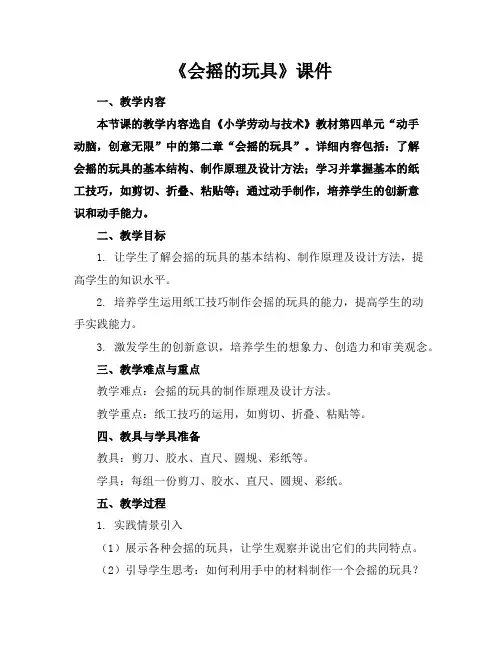 《会摇的玩具》课件

一、教学内容

本节课的教学内容选自《小学劳动与技术》教材第四单元“动手动脑，创意无限”中的第二章“会摇的玩具”。详细内容包括：了解会摇的玩具的基本结构、制作原理及设计方法；学习并掌握基本的纸工技巧，如剪切、折叠、粘贴等；通过动手制作，培养学生的创新意识和动手能力。

二、教学目标

1. 让学生了解会摇的玩具的基本结构、制作原理及设计方法，提高学生的知识水平。

2. 培养学生运用纸工技巧制作会摇的玩具的能力，提高学生的动手实践能力。

3. 激发学生的创新意识，培养学生的想象力、创造力和审美观念。

三、教学难点与重点

教学难点：会摇的玩具的制作原理及设计方法。

教学重点：纸工技巧的运用，如剪切、折叠、粘贴等。

四、教具与学具准备

教具：剪刀、胶水、直尺、圆规、彩纸等。

学具：每组一份剪刀、胶水、直尺、圆规、彩纸。

五、教学过程

1. 实践情景引入

（1）展示各种会摇的玩具，让学生观察并说出它们的共同特点。

（2）引导学生思考：如何利用手中的材料制作一个会摇的玩具？